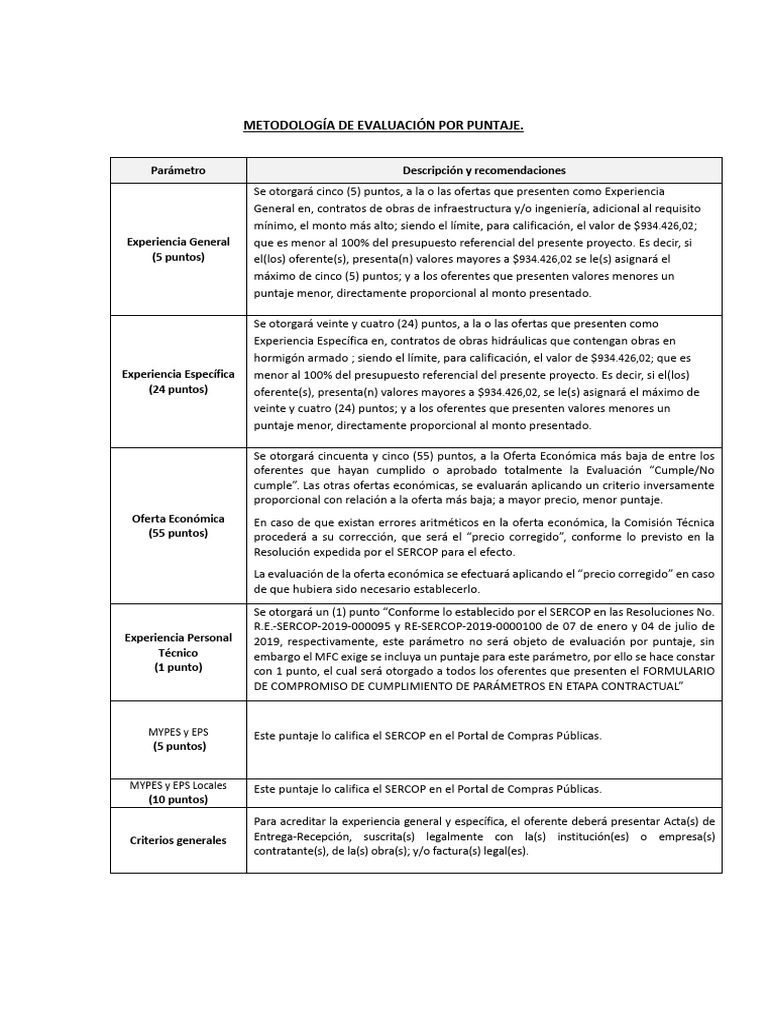 METODOLOGÍA DE EVALUACIÓN POR PUNTAJE.

| Parámetro | Descripción y recomendaciones |
|---|---|
| Experiencia General (5 puntos) | Se otorgará cinco (5) puntos, a la o las ofertas que presenten como Experiencia General en, contratos de obras de infraestructura y/o ingeniería, adicional al requisito mínimo, el monto más alto; siendo el límite, para calificación, el valor de \$934.426,02; que es menor al 100% del presupuesto referencial del presente proyecto. Es decir, si el(los) oferente(s), presenta(n) valores mayores a \$934.426,02 se le(s) asignará el máximo de cinco (5) puntos; y a los oferentes que presenten valores menores un puntaje menor, directamente proporcional al monto presentado. |
| Experiencia Específica (24 puntos) | Se otorgará veinte y cuatro (24) puntos, a la o las ofertas que presenten como Experiencia Específica en, contratos de obras hidráulicas que contengan obras en hormigón armado ; siendo el límite, para calificación, el valor de \$934.426,02; que es menor al 100% del presupuesto referencial del presente proyecto. Es decir, si el(los) oferente(s), presenta(n) valores mayores a \$934.426,02, se le(s) asignará el máximo de veinte y cuatro (24) puntos; y a los oferentes que presenten valores menores un puntaje menor, directamente proporcional al monto presentado. |
| Oferta Económica (55 puntos) | Se otorgará cincuenta y cinco (55) puntos, a la Oferta Económica más baja de entre los oferentes que hayan cumplido o aprobado totalmente la Evaluación "Cumple/No cumple". Las otras ofertas económicas, se evaluarán aplicando un criterio inversamente proporcional con relación a la oferta más baja; a mayor precio, menor puntaje. En caso de que existan errores aritméticos en la oferta económica, la Comisión Técnica procederá a su corrección, que será el "precio corregido", conforme lo previsto en la Resolución expedida por el SERCOP para el efecto. La evaluación de la oferta económica se efectuará aplicando el "precio corregido" en caso de que hubiera sido necesario establecerlo. |
| Experiencia Personal Técnico (1 punto) | Se otorgará un (1) punto "Conforme lo establecido por el SERCOP en las Resoluciones No. R.E.-SERCOP-2019-000095 y RE-SERCOP-2019-0000100 de 07 de enero y 04 de julio de 2019, respectivamente, este parámetro no será objeto de evaluación por puntaje, sin embargo el MFC exige se incluya un puntaje para este parámetro, por ello se hace constar con 1 punto, el cual será otorgado a todos los oferentes que presenten el FORMULARIO DE COMPROMISO DE CUMPLIMIENTO DE PARÁMETROS EN ETAPA CONTRACTUAL" |
| MYPES y EPS (5 puntos) | Este puntaje lo califica el SERCOP en el Portal de Compras Públicas. |
| MYPES y EPS Locales (10 puntos) | Este puntaje lo califica el SERCOP en el Portal de Compras Públicas. |
| Criterios generales | Para acreditar la experiencia general y específica, el oferente deberá presentar Acta(s) de Entrega-Recepción, suscrita(s) legalmente con la(s) institución(es) o empresa(s) contratante(s), de la(s) obra(s); y/o factura(s) legal(es). |